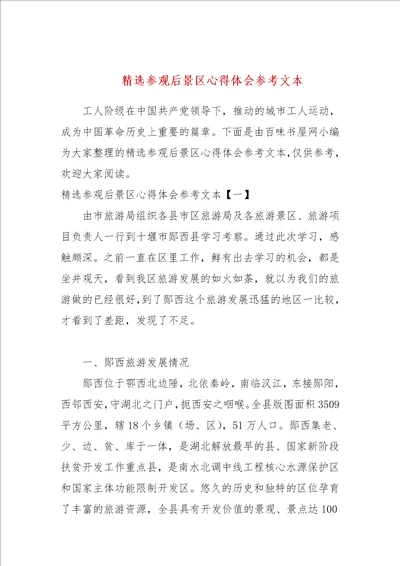 精选参观后景区心得体会参考文本

工人阶级在中国共产党领导下，推动的城市工人运动，成为中国革命历史上重要的篇章。下面是由百味书屋网小编为大家整理的精选参观后景区心得体会参考文本，仅供参考，欢迎大家阅读。

精选参观后景区心得体会参考文本【一】

由市旅游局组织各县市区旅游局及各旅游景区、旅游项目负责人一行到十堰市郧西县学习考察。通过此次学习，感触颇深。之前一直在区里工作，鲜有出去学习的机会，都是坐井观天，看到我区旅游发展的如火如荼，就以为我们的旅游做的已经很好，到了郧西这个旅游发展迅猛的地区一比较，才看到了差距，发现了不足。

一、郧西旅游发展情况

郧西位于鄂西北边陲，北依秦岭，南临汉江，东接郧阳，西邻西安，守湖北之门户，扼西安之咽喉。全县版图面积3509平方公里，辖18个乡镇（场、区），51万人口。郧西集老、少、边、贫、库于一体，是湖北解放最早的县、国家新阶段扶贫开发工作重点县，是南水北调中线工程核心水源保护区和国家主体功能限制开发区。悠久的历史和独特的区位孕育了丰富的旅游资源，全县具有开发价值的景观、景点达100